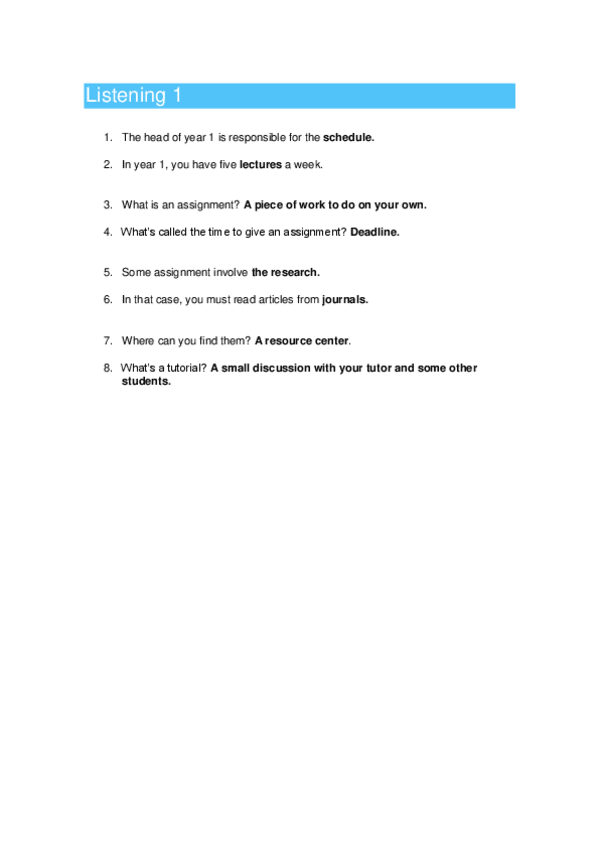 Listening 1

1. The head of year 1 is responsible for the **schedule.**

2. In year 1, you have five **lectures** a week.

3. What is an assignment? **A piece of work to do on your own.**

4. What's called the time to give an assignment? **Deadline.**

5. Some assignment involve **the research.**

6. In that case, you must read articles from **journals.**

7. Where can you find them? **A resource center**.

8. What's a tutorial? **A small discussion with your tutor and some other students.**